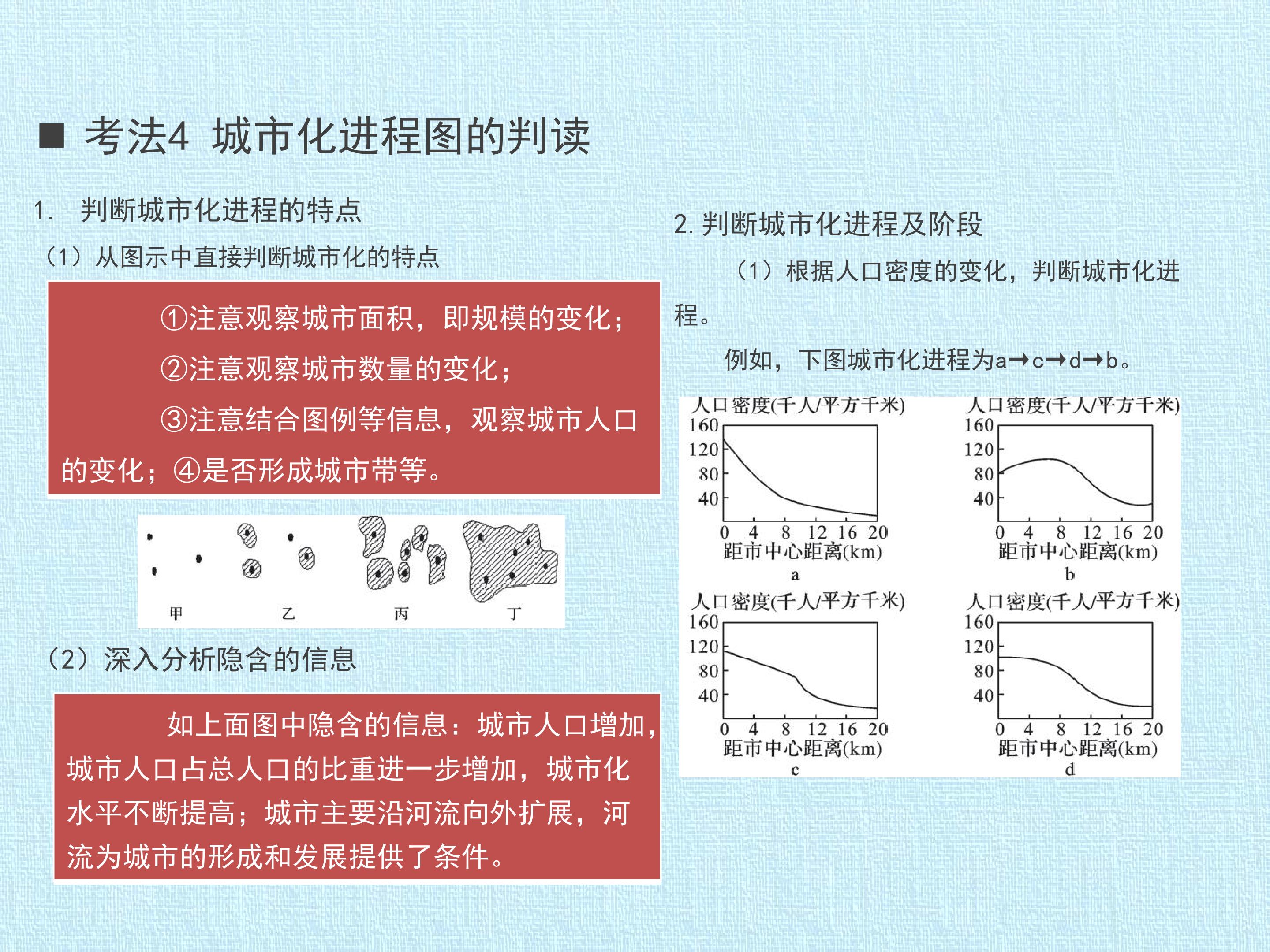 ■ 考法4 城市化进程图的判读

1. 判断城市化进程的特点

（1）从图示中直接判断城市化的特点

①注意观察城市面积，即规模的变化；

②注意观察城市数量的变化；

③注意结合图例等信息，观察城市人口的变化；④是否形成城市带等。

甲 乙 丙 丁

（2）深入分析隐含的信息

如上面图中隐含的信息：城市人口增加，城市人口占总人口的比重进一步增加，城市化水平不断提高；城市主要沿河流向外扩展，河流为城市的形成和发展提供了条件。

2. 判断城市化进程及阶段

（1）根据人口密度的变化，判断城市化进程。

例如，下图城市化进程为a→c→d→b。

人口密度(千人/平方千米)
160
120
80
40
0 4 8 12 16 20
距市中心距离(km)
a

人口密度(千人/平方千米)
160
120
80
40
0 4 8 12 16 20
距市中心距离(km)
b

人口密度(千人/平方千米)
160
120
80
40
0 4 8 12 16 20
距市中心距离(km)
c

人口密度(千人/平方千米)
160
120
80
40
0 4 8 12 16 20
距市中心距离(km)
d